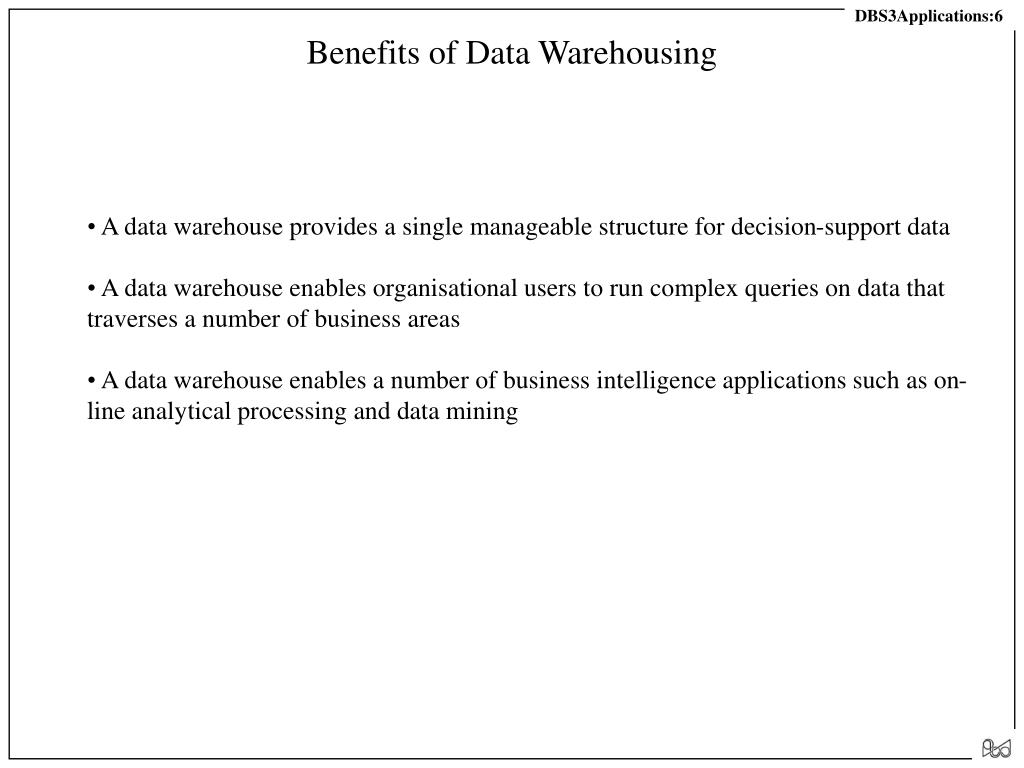 DBS3Applications:6

Benefits of Data Warehousing

• A data warehouse provides a single manageable structure for decision-support data

• A data warehouse enables organisational users to run complex queries on data that traverses a number of business areas

• A data warehouse enables a number of business intelligence applications such as on-line analytical processing and data mining